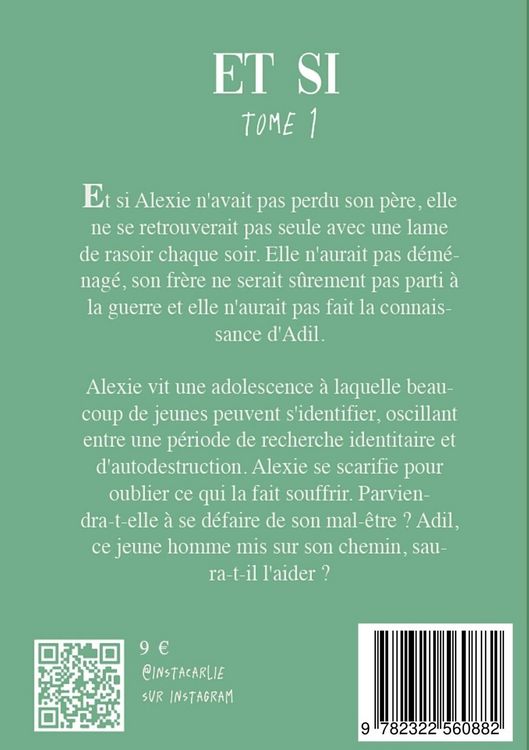 ET SI
TOME 1

Et si Alexie n'avait pas perdu son père, elle ne se retrouverait pas seule avec une lame de rasoir chaque soir. Elle n'aurait pas déménagé, son frère ne serait sûrement pas parti à la guerre et elle n'aurait pas fait la connaissance d'Adil.

Alexie vit une adolescence à laquelle beaucoup de jeunes peuvent s'identifier, oscillant entre une période de recherche identitaire et d'autodestruction. Alexie se scarifie pour oublier ce qui la fait souffrir. Parviendra-t-elle à se défaire de son mal-être ? Adil, ce jeune homme mis sur son chemin, saura-t-il l'aider ?

9 €
@INSTACARLIE
SUR INSTAGRAM

9 782322 560882